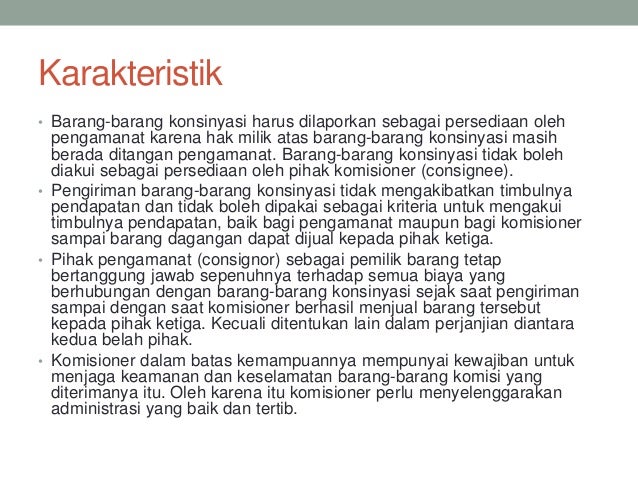 Karakteristik

• Barang-barang konsinyasi harus dilaporkan sebagai persediaan oleh pengamanat karena hak milik atas barang-barang konsinyasi masih berada ditangan pengamanat. Barang-barang konsinyasi tidak boleh diakui sebagai persediaan oleh pihak komisioner (consignee).

• Pengiriman barang-barang konsinyasi tidak mengakibatkan timbulnya pendapatan dan tidak boleh dipakai sebagai kriteria untuk mengakui timbulnya pendapatan, baik bagi pengamanat maupun bagi komisioner sampai barang dagangan dapat dijual kepada pihak ketiga.

• Pihak pengamanat (consignor) sebagai pemilik barang tetap bertanggung jawab sepenuhnya terhadap semua biaya yang berhubungan dengan barang-barang konsinyasi sejak saat pengiriman sampai dengan saat komisioner berhasil menjual barang tersebut kepada pihak ketiga. Kecuali ditentukan lain dalam perjanjian diantara kedua belah pihak.

• Komisioner dalam batas kemampuannya mempunyai kewajiban untuk menjaga keamanan dan keselamatan barang-barang komisi yang diterimanya itu. Oleh karena itu komisioner perlu menyelenggarakan administrasi yang baik dan tertib.